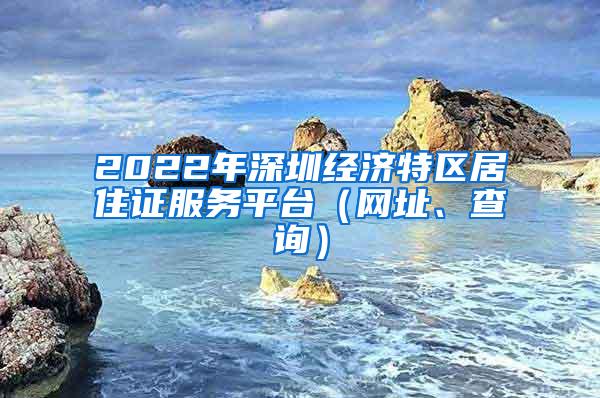 2022年深圳经济特区居住证服务平台（网址、查询）